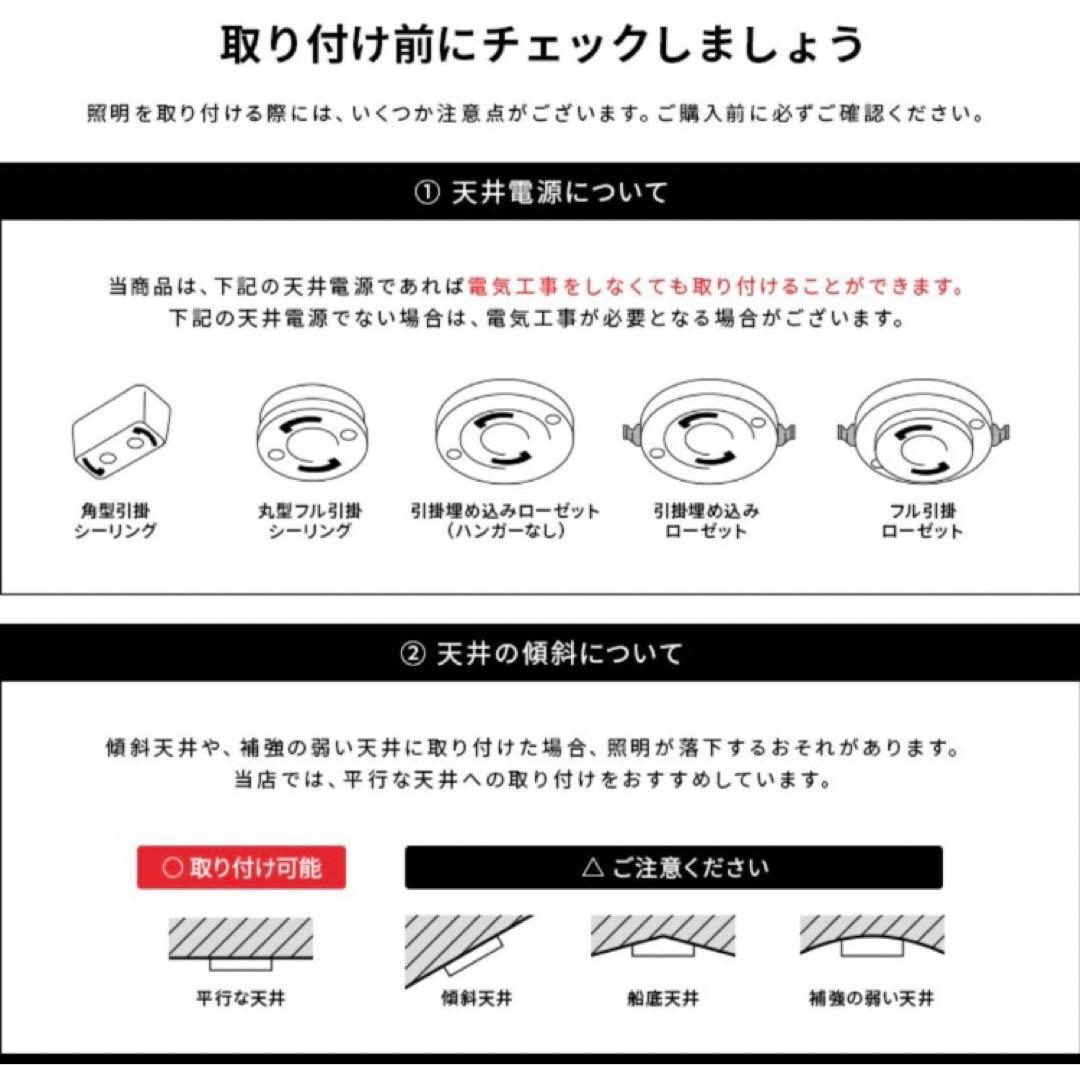 取り付け前にチェックしましょう

照明を取り付ける際には、いくつか注意点がございます。ご購入前に必ずご確認ください。

① 天井電源について

当商品は、下記の天井電源であれば電気工事をしなくても取り付けることができます。
下記の天井電源でない場合は、電気工事が必要となる場合がございます。

角型引掛シーリング

丸型フル引掛シーリング

引掛埋め込みローゼット（ハンガーなし）

引掛埋め込みローゼット

フル引掛ローゼット

② 天井の傾斜について

傾斜天井や、補強の弱い天井に取り付けた場合、照明が落下するおそれがあります。
当店では、平行な天井への取り付けをおすすめしています。

○ 取り付け可能

△ ご注意ください

平行な天井

傾斜天井

船底天井

補強の弱い天井